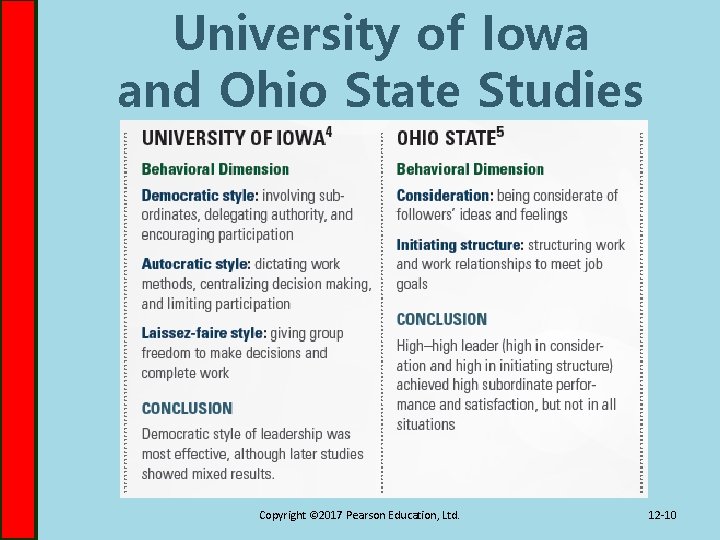 University of Iowa and Ohio State Studies

UNIVERSITY OF IOWA$^4$

Behavioral Dimension

Democratic style: involving subordinates, delegating authority, and encouraging participation

Autocratic style: dictating work methods, centralizing decision making, and limiting participation

Laissez-faire style: giving group freedom to make decisions and complete work

CONCLUSION

Democratic style of leadership was most effective, although later studies showed mixed results.

OHIO STATE$^5$

Behavioral Dimension

Consideration: being considerate of followers' ideas and feelings

Initiating structure: structuring work and work relationships to meet job goals

CONCLUSION

High–high leader (high in consideration and high in initiating structure) achieved high subordinate performance and satisfaction, but not in all situations

Copyright ©2017 Pearson Education, Ltd.

12-10